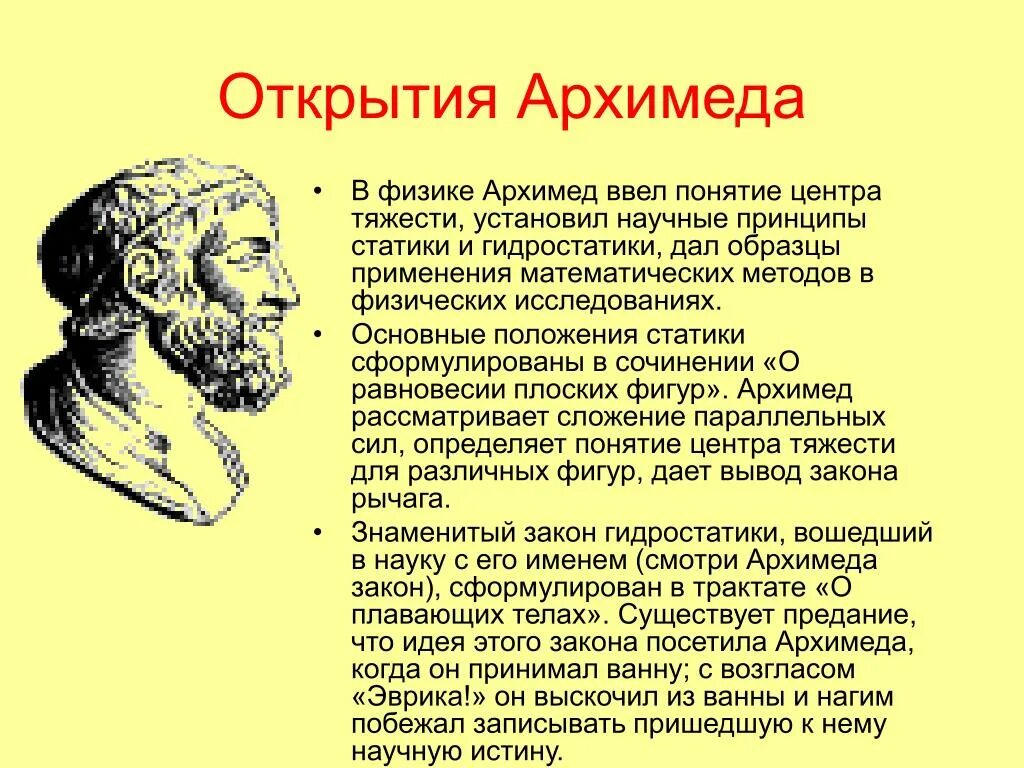 Открытия Архимеда

• В физике Архимед ввел понятие центра тяжести, установил научные принципы статики и гидростатики, дал образцы применения математических методов в физических исследованиях.

• Основные положения статики сформулированы в сочинении «О равновесии плоских фигур». Архимед рассматривает сложение параллельных сил, определяет понятие центра тяжести для различных фигур, дает вывод закона рычага.

• Знаменитый закон гидростатики, вошедший в науку с его именем (смотри Архимеда закон), сформулирован в трактате «О плавающих телах». Существует предание, что идея этого закона посетила Архимеда, когда он принимал ванну; с возгласом «Эврика!» он выскочил из ванны и нагим побежал записывать пришедшую к нему научную истину.